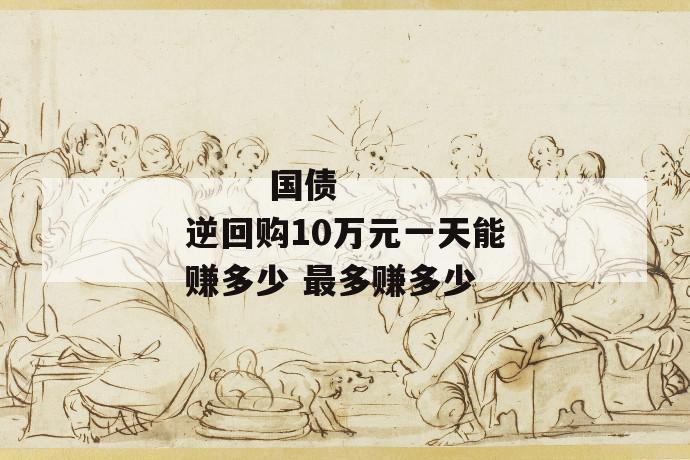 国债逆回购10万元一天能赚多少 最多赚多少